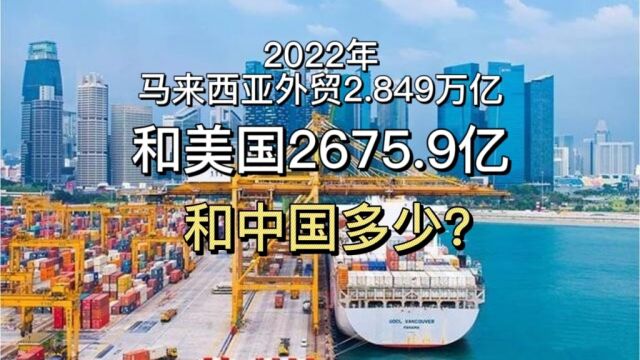 2022年
马来西亚外贸2.849万亿

和美国2675.9亿

和中国多少?

OOCL VANCOUVER
PANAMA